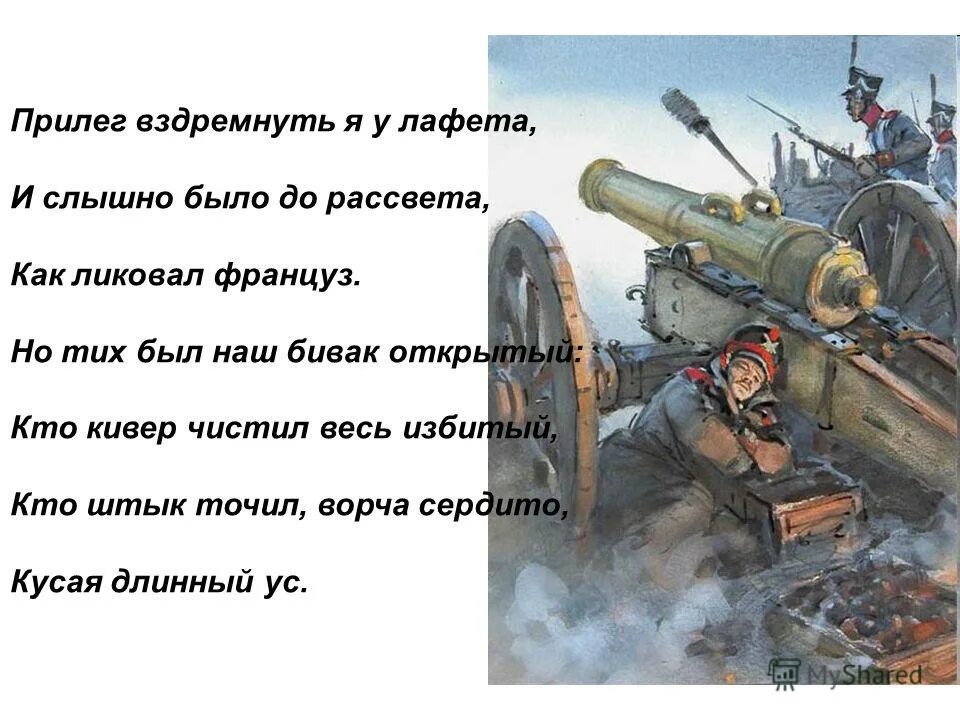 Прилег вздремнуть я у лафета,

И слышно было до рассвета,

Как ликовал француз.

Но тих был наш бивак открытый:

Кто кивер чистил весь избитый,

Кто штык точил, ворча сердито,

Кусая длинный ус.

MyShared